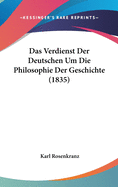 •KESSINGER'S RARE REPRINTS•

Das Verdienst Der Deutschen Um Die Philosophie Der Geschichte (1835)

Karl Rosenkranz